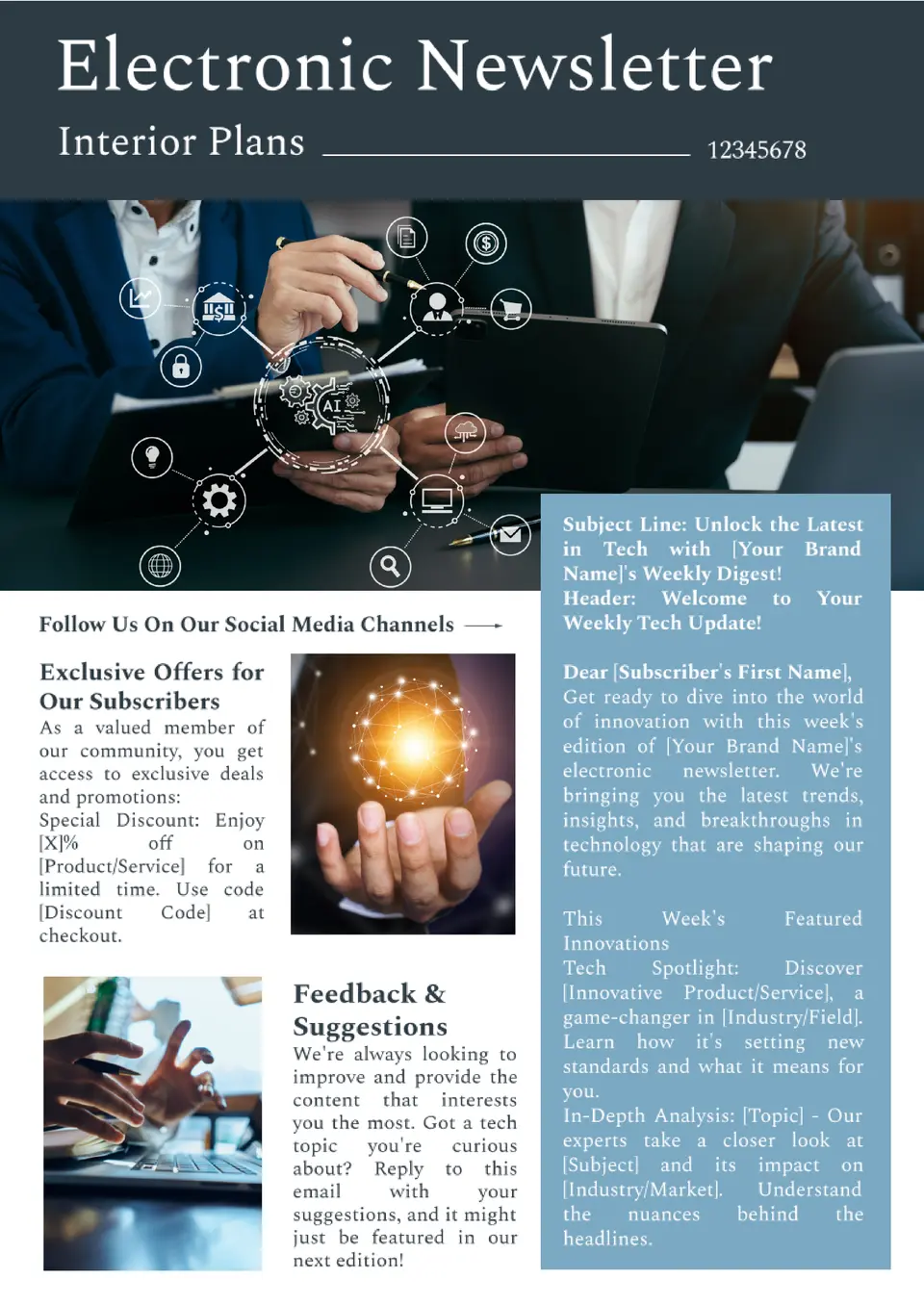 Electronic Newsletter

Interior Plans ____ 12345678

Follow Us On Our Social Media Channels →

Exclusive Offers for Our Subscribers

As a valued member of our community, you get access to exclusive deals and promotions:

Special Discount: Enjoy [X]% off on [Product/Service] for a limited time. Use code [Discount Code] at checkout.

Feedback & Suggestions

We're always looking to improve and provide the content that interests you the most. Got a tech topic you're curious about? Reply to this email with your suggestions, and it might just be featured in our next edition!

Subject Line: Unlock the Latest in Tech with [Your Brand Name]'s Weekly Digest!

Header: Welcome to Your Weekly Tech Update!

Dear [Subscriber's First Name],

Get ready to dive into the world of innovation with this week's edition of [Your Brand Name]'s electronic newsletter. We're bringing you the latest trends, insights, and breakthroughs in technology that are shaping our future.

This Week's Featured Innovations

Tech Spotlight: Discover [Innovative Product/Service], a game-changer in [Industry/Field]. Learn how it's setting new standards and what it means for you.

In-Depth Analysis: [Topic] - Our experts take a closer look at [Subject] and its impact on [Industry/Market]. Understand the nuances behind the headlines.